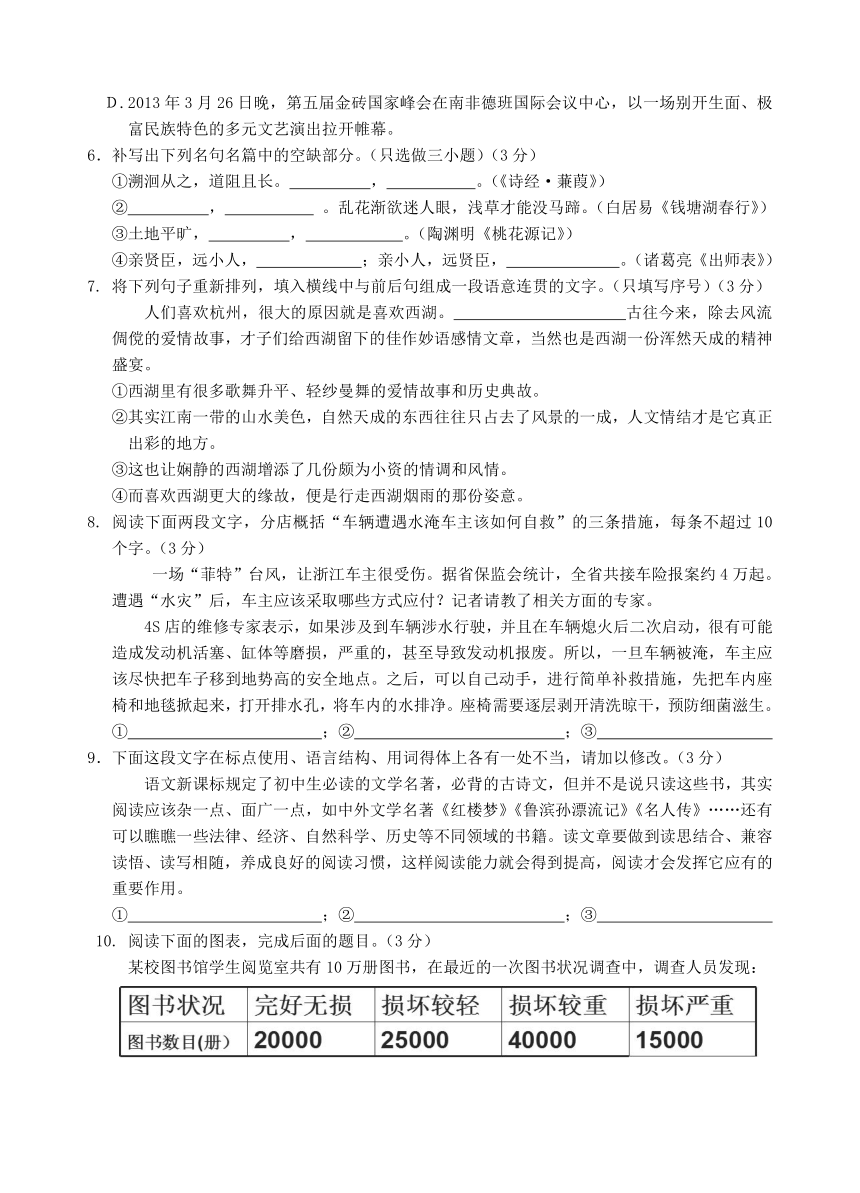 D．2013 年 3 月 26 日晚，第五届金砖国家峰会在南非德班国际会议中心，以一场别开生面、极富民族特色的多元文艺演出拉开帷幕。

6．补写出下列名句名篇中的空缺部分。（只选做三小题）（3 分）

①溯洄从之，道阻且长。__________，__________。（《诗经·蒹葭》）

②__________，__________ 。乱花渐欲迷人眼，浅草才能没马蹄。（白居易《钱塘湖春行》）

③土地平旷，__________，__________。（陶渊明《桃花源记》）

④亲贤臣，远小人，__________；亲小人，远贤臣，__________。（诸葛亮《出师表》）

7. 将下列句子重新排列，填入横线中与前后句组成一段语意连贯的文字。（只填写序号）（3 分）

人们喜欢杭州，很大的原因就是喜欢西湖。__________古往今来，除去风流倜傥的爱情故事，才子们给西湖留下的佳作妙语感情文章，当然也是西湖一份浑然天成的精神盛宴。

①西湖里有很多歌舞升平、轻纱曼舞的爱情故事和历史典故。

②其实江南一带的山水美色，自然天成的东西往往只占去了风景的一成，人文情结才是它真正出彩的地方。

③这也让娴静的西湖增添了几份颇为小资的情调和风情。

④而喜欢西湖更大的缘故，便是行走西湖烟雨的那份姿意。

8. 阅读下面两段文字，分店概括“车辆遭遇水淹车主该如何自救”的三条措施，每条不超过 10 个字。（3 分）

一场“菲特”台风，让浙江车主很受伤。据省保监会统计，全省共接车险报案约 4 万起。遭遇“水灾”后，车主应该采取哪些方式应付？记者请教了相关方面的专家。

4S 店的维修专家表示，如果涉及到车辆涉水行驶，并且在车辆熄火后二次启动，很有可能造成发动机活塞、缸体等磨损，严重的，甚至导致发动机报废。所以，一旦车辆被淹，车主应该尽快把车子移到地势高的安全地点。之后，可以自己动手，进行简单补救措施，先把车内座椅和地毯掀起来，打开排水孔，将车内的水排净。座椅需要逐层剥开清洗晾干，预防细菌滋生。

①__________；②__________；③__________

9．下面这段文字在标点使用、语言结构、用词得体上各有一处不当，请加以修改。（3 分）

语文新课标规定了初中生必读的文学名著，必背的古诗文，但并不是说只读这些书，其实阅读应该杂一点、面广一点，如中外文学名著《红楼梦》《鲁滨孙漂流记》《名人传》……还有可以瞧瞧一些法律、经济、自然科学、历史等不同领域的书籍。读文章要做到读思结合、兼容读悟、读写相随，养成良好的阅读习惯，这样阅读能力就会得到提高，阅读才会发挥它应有的重要作用。

①__________；②__________；③__________

10. 阅读下面的图表，完成后面的题目。（3 分）

某校图书馆学生阅览室共有 10 万册图书，在最近的一次图书状况调查中，调查人员发现：

| 图书状况 | 完好无损 | 损坏较轻 | 损坏较重 | 损坏严重 |
|---|---|---|---|---|
| 图书数目(册) | 20000 | 25000 | 40000 | 15000 |